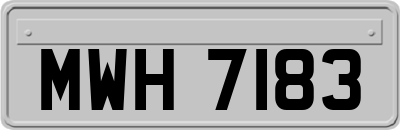 MWH 7183